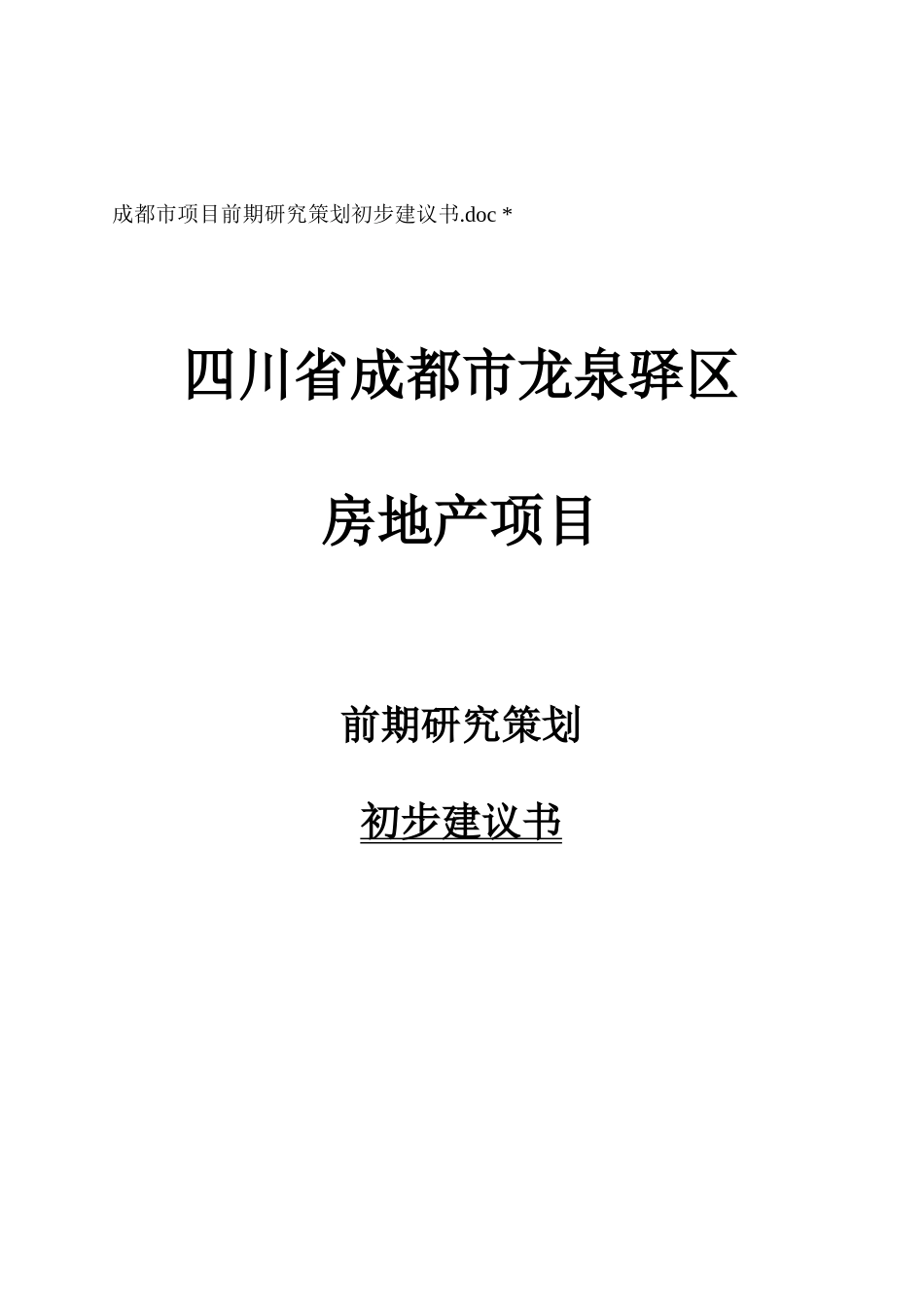 成都市项目前期研究策划初步建议书.doc *

四川省成都市龙泉驿区

房地产项目

前期研究策划

初步建议书